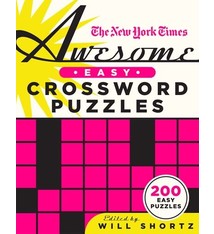 The New York Times

Awesome

• EASY •

CROSSWORD PUZZLES

200 EASY PUZZLES

Edited by
WILL SHORTZ